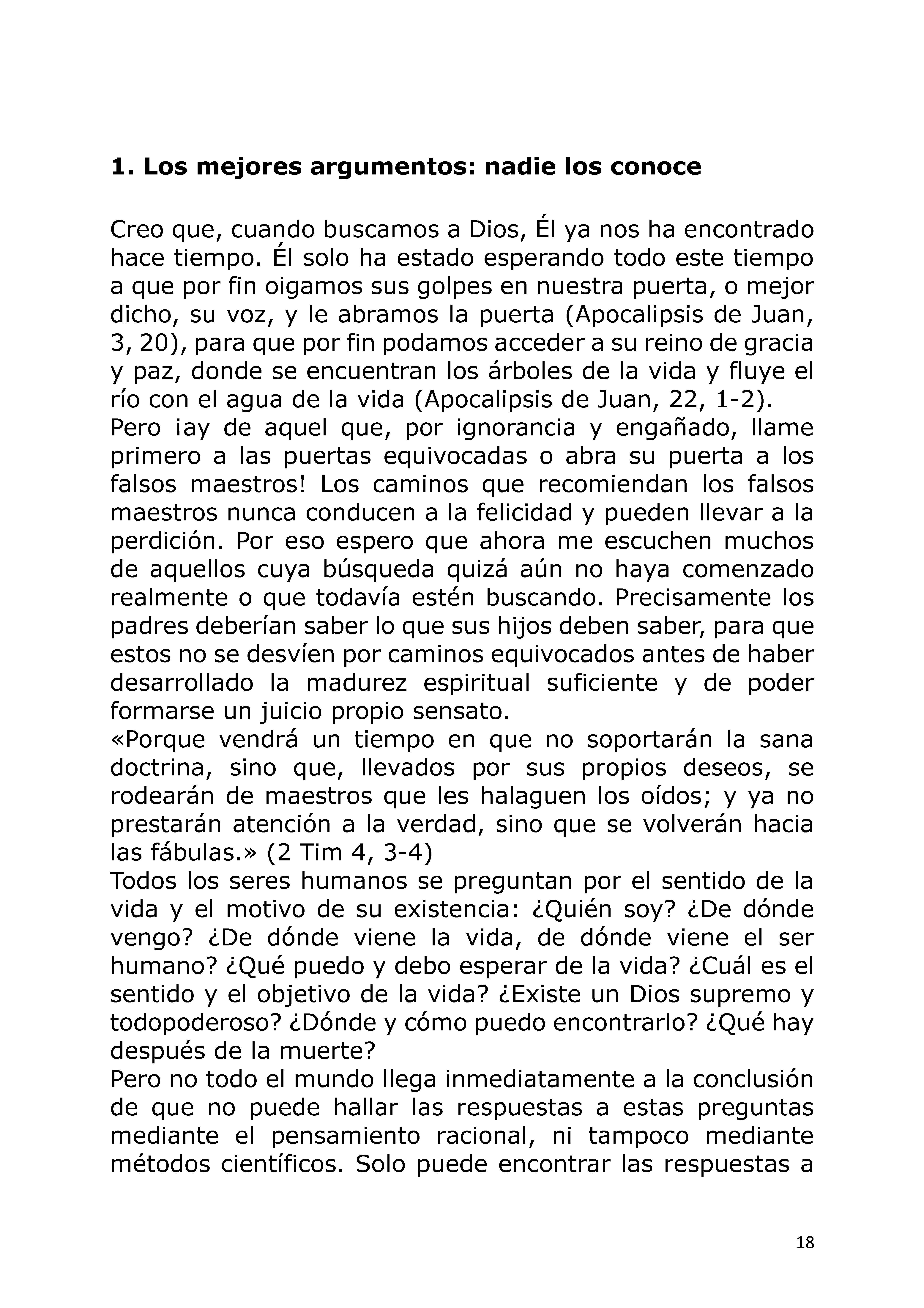 1. Los mejores argumentos: nadie los conoce

Creo que, cuando buscamos a Dios, Él ya nos ha encontrado hace tiempo. Él solo ha estado esperando todo este tiempo a que por fin oigamos sus golpes en nuestra puerta, o mejor dicho, su voz, y le abramos la puerta (Apocalipsis de Juan, 3, 20), para que por fin podamos acceder a su reino de gracia y paz, donde se encuentran los árboles de la vida y fluye el río con el agua de la vida (Apocalipsis de Juan, 22, 1-2).

Pero ¡ay de aquel que, por ignorancia y engañado, llame primero a las puertas equivocadas o abra su puerta a los falsos maestros! Los caminos que recomiendan los falsos maestros nunca conducen a la felicidad y pueden llevar a la perdición. Por eso espero que ahora me escuchen muchos de aquellos cuya búsqueda quizá aún no haya comenzado realmente o que todavía estén buscando. Precisamente los padres deberían saber lo que sus hijos deben saber, para que estos no se desvíen por caminos equivocados antes de haber desarrollado la madurez espiritual suficiente y de poder formarse un juicio propio sensato.

«Porque vendrá un tiempo en que no soportarán la sana doctrina, sino que, llevados por sus propios deseos, se rodearán de maestros que les halaguen los oídos; y ya no prestarán atención a la verdad, sino que se volverán hacia las fábulas.» (2 Tim 4, 3-4)

Todos los seres humanos se preguntan por el sentido de la vida y el motivo de su existencia: ¿Quién soy? ¿De dónde vengo? ¿De dónde viene la vida, de dónde viene el ser humano? ¿Qué puedo y debo esperar de la vida? ¿Cuál es el sentido y el objetivo de la vida? ¿Existe un Dios supremo y todopoderoso? ¿Dónde y cómo puedo encontrarlo? ¿Qué hay después de la muerte?

Pero no todo el mundo llega inmediatamente a la conclusión de que no puede hallar las respuestas a estas preguntas mediante el pensamiento racional, ni tampoco mediante métodos científicos. Solo puede encontrar las respuestas a

18